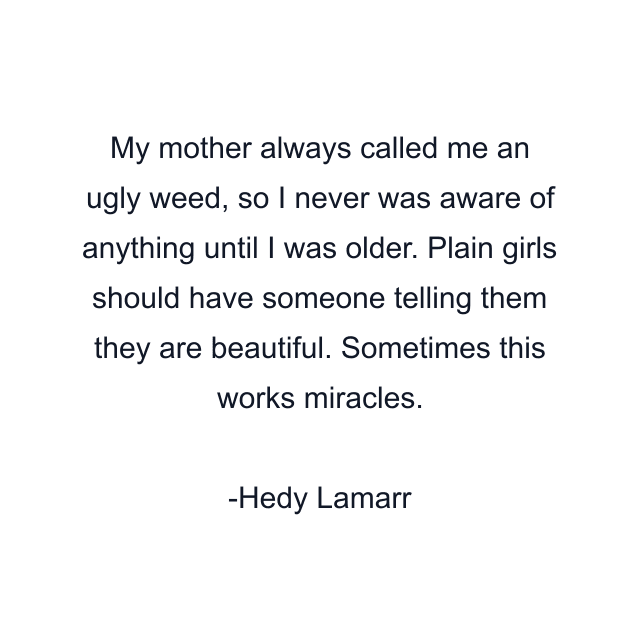 My mother always called me an ugly weed, so I never was aware of anything until I was older. Plain girls should have someone telling them they are beautiful. Sometimes this works miracles.

-Hedy Lamarr